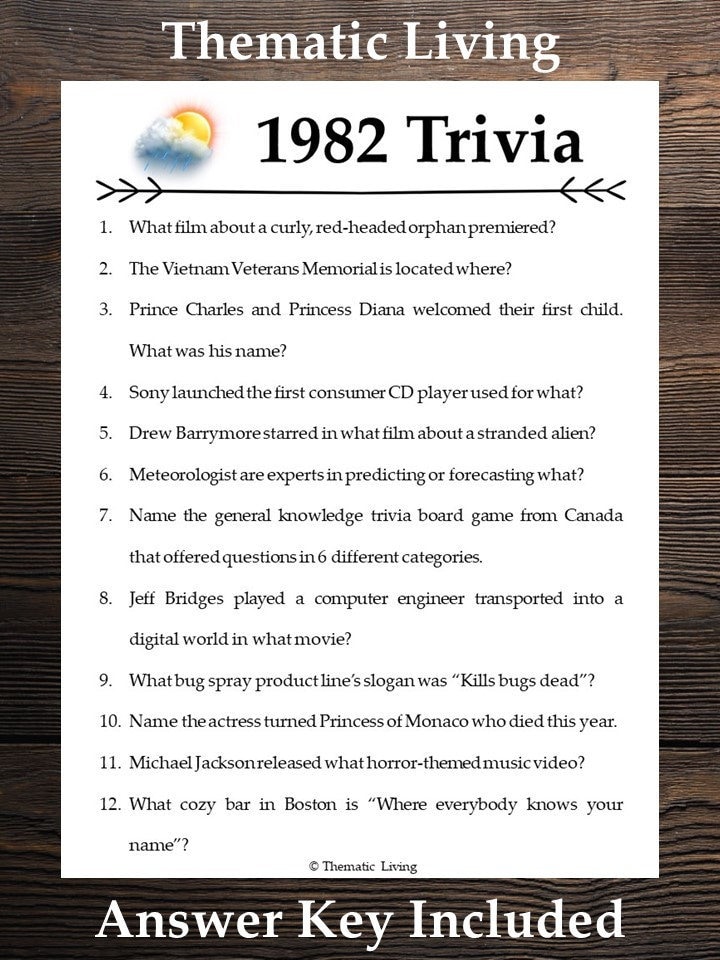 Thematic Living

1982 Trivia

1. What film about a curly, red-headed orphan premiered?
2. The Vietnam Veterans Memorial is located where?
3. Prince Charles and Princess Diana welcomed their first child. What was his name?
4. Sony launched the first consumer CD player used for what?
5. Drew Barrymore starred in what film about a stranded alien?
6. Meteorologist are experts in predicting or forecasting what?
7. Name the general knowledge trivia board game from Canada that offered questions in 6 different categories.
8. Jeff Bridges played a computer engineer transported into a digital world in what movie?
9. What bug spray product line's slogan was "Kills bugs dead"?
10. Name the actress turned Princess of Monaco who died this year.
11. Michael Jackson released what horror-themed music video?
12. What cozy bar in Boston is "Where everybody knows your name"?

© Thematic Living

Answer Key Included